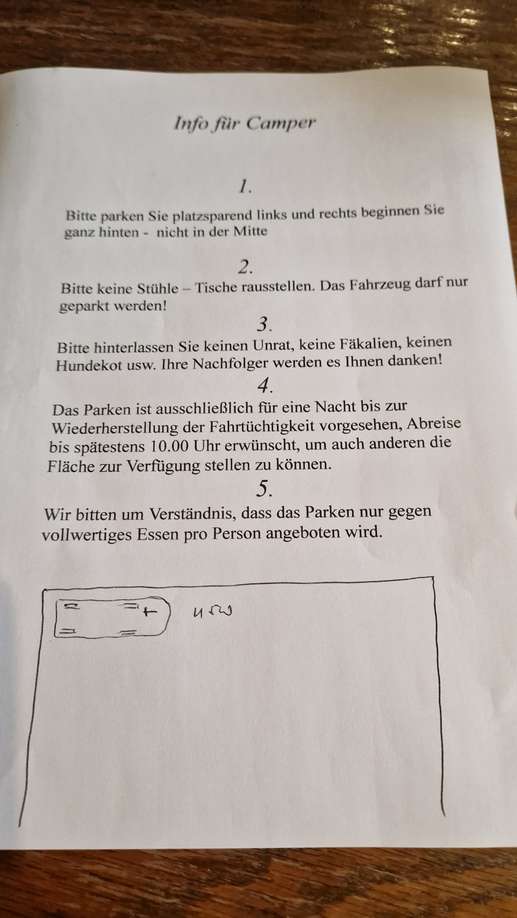 Info für Camper

1.

Bitte parken Sie platzsparend links und rechts beginnen Sie ganz hinten - nicht in der Mitte

2.

Bitte keine Stühle – Tische rausstellen. Das Fahrzeug darf nur geparkt werden!

3.

Bitte hinterlassen Sie keinen Unrat, keine Fäkalien, keinen Hundekot usw. Ihre Nachfolger werden es Ihnen danken!

4.

Das Parken ist ausschließlich für eine Nacht bis zur Wiederherstellung der Fahrtüchtigkeit vorgesehen, Abreise bis spätestens 10.00 Uhr erwünscht, um auch anderen die Fläche zur Verfügung stellen zu können.

5.

Wir bitten um Verständnis, dass das Parken nur gegen vollwertiges Essen pro Person angeboten wird.

usw